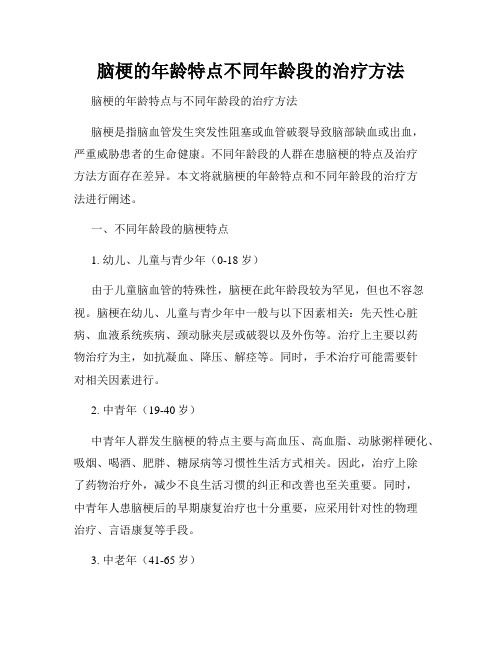 脑梗的年龄特点不同年龄段的治疗方法

脑梗的年龄特点与不同年龄段的治疗方法

脑梗是指脑血管发生突发性阻塞或血管破裂导致脑部缺血或出血，严重威胁患者的生命健康。不同年龄段的人群在患脑梗的特点及治疗方法方面存在差异。本文将就脑梗的年龄特点和不同年龄段的治疗方法进行阐述。

一、不同年龄段的脑梗特点

1. 幼儿、儿童与青少年（0-18 岁）

由于儿童脑血管的特殊性，脑梗在此年龄段较为罕见，但也不容忽视。脑梗在幼儿、儿童与青少年中一般与以下因素相关：先天性心脏病、血液系统疾病、颈动脉夹层或破裂以及外伤等。治疗上主要以药物治疗为主，如抗凝血、降压、解痉等。同时，手术治疗可能需要针对相关因素进行。

2. 中青年（19-40 岁）

中青年人群发生脑梗的特点主要与高血压、高血脂、动脉粥样硬化、吸烟、喝酒、肥胖、糖尿病等习惯性生活方式相关。因此，治疗上除了药物治疗外，减少不良生活习惯的纠正和改善也至关重要。同时，中青年人患脑梗后的早期康复治疗也十分重要，应采用针对性的物理治疗、言语康复等手段。

3. 中老年（41-65 岁）